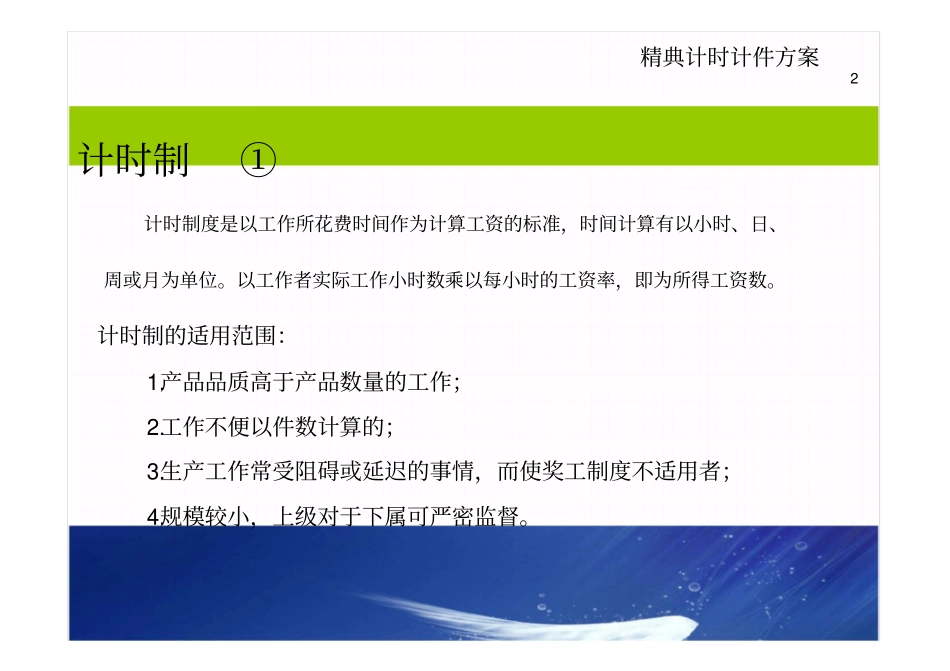 精典计时计件方案

2

计时制 ①

计时制度是以工作所花费时间作为计算工资的标准，时间计算有以小时、日、周或月为单位。以工作者实际工作小时数乘以每小时的工资率，即为所得工资数。

计时制的适用范围：

1产品品质高于产品数量的工作；

2.工作不便以件数计算的；

3生产工作常受阻碍或延迟的事情，而使奖工制度不适用者；

4规模较小、上级对于下属可严密监督。